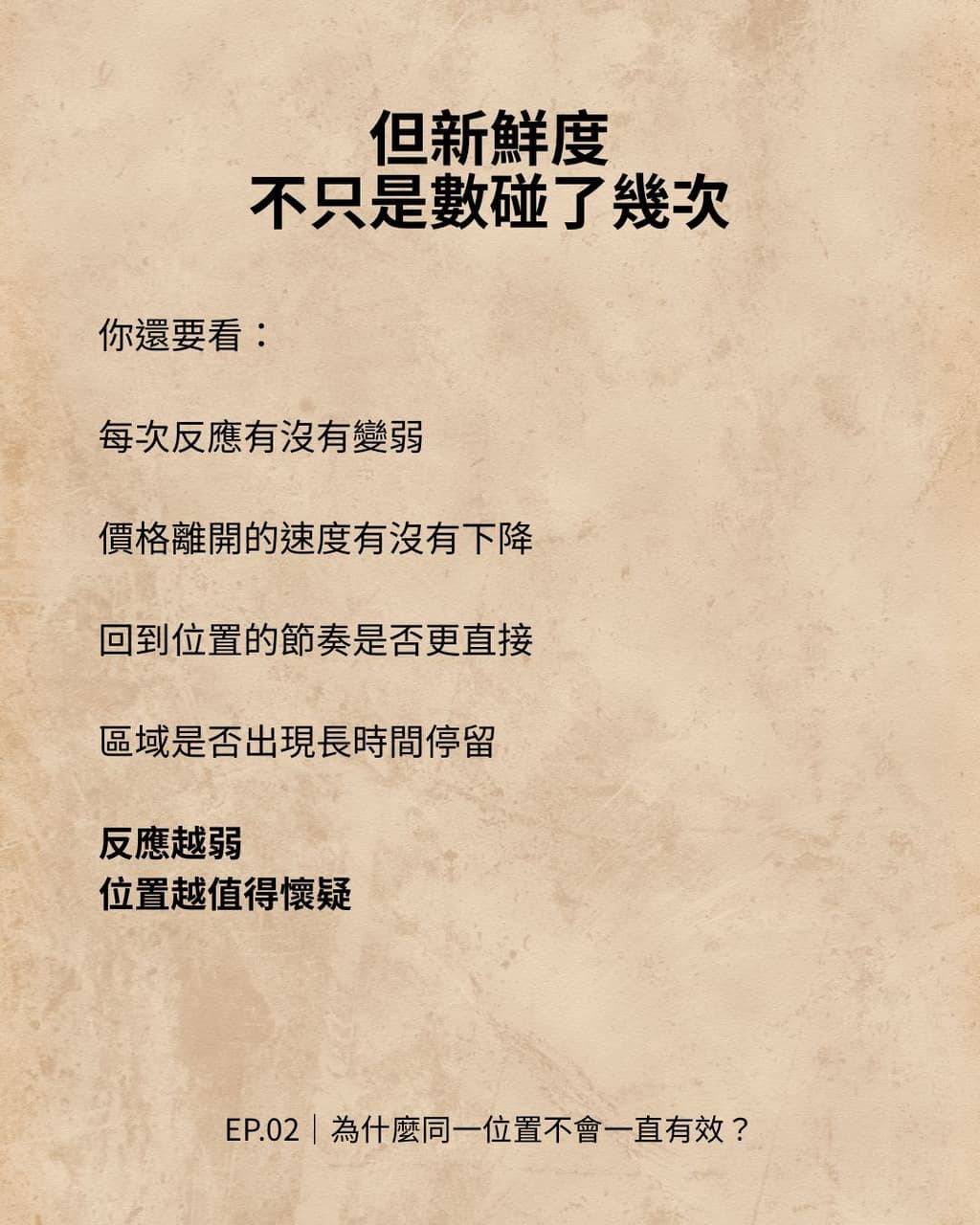 但新鮮度
不只是數碰了幾次

你還要看：

每次反應有沒有變弱

價格離開的速度有沒有下降

回到位置的節奏是否更直接

區域是否出現長時間停留

反應越弱
位置越值得懷疑

EP.02｜為什麼同一位置不會一直有效？